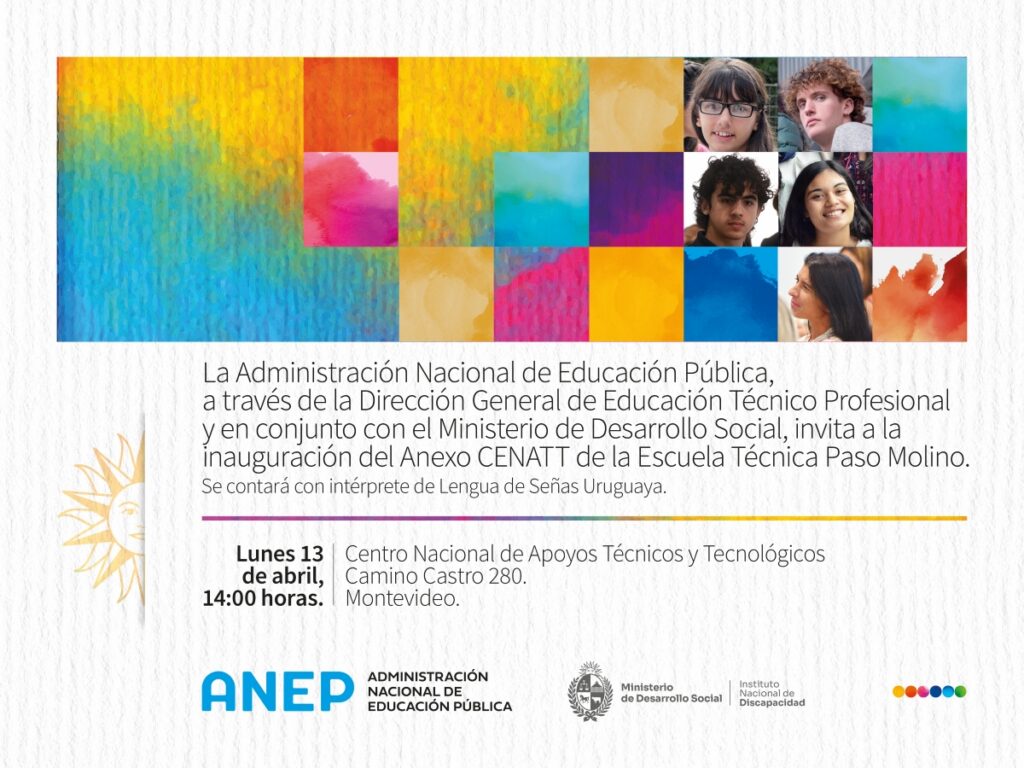 La Administración Nacional de Educación Pública, a través de la Dirección General de Educación Técnico Profesional y en conjunto con el Ministerio de Desarrollo Social, invita a la inauguración del Anexo CENATT de la Escuela Técnica Paso Molino.
Se contará con intérprete de Lengua de Señas Uruguaya.

Lunes 13 de abril, 14:00 horas.

Centro Nacional de Apoyos Técnicos y Tecnológicos
Camino Castro 280.
Montevideo.

ANEP ADMINISTRACIÓN NACIONAL DE EDUCACIÓN PÚBLICA

Ministerio de Desarrollo Social

Instituto Nacional de Discapacidad